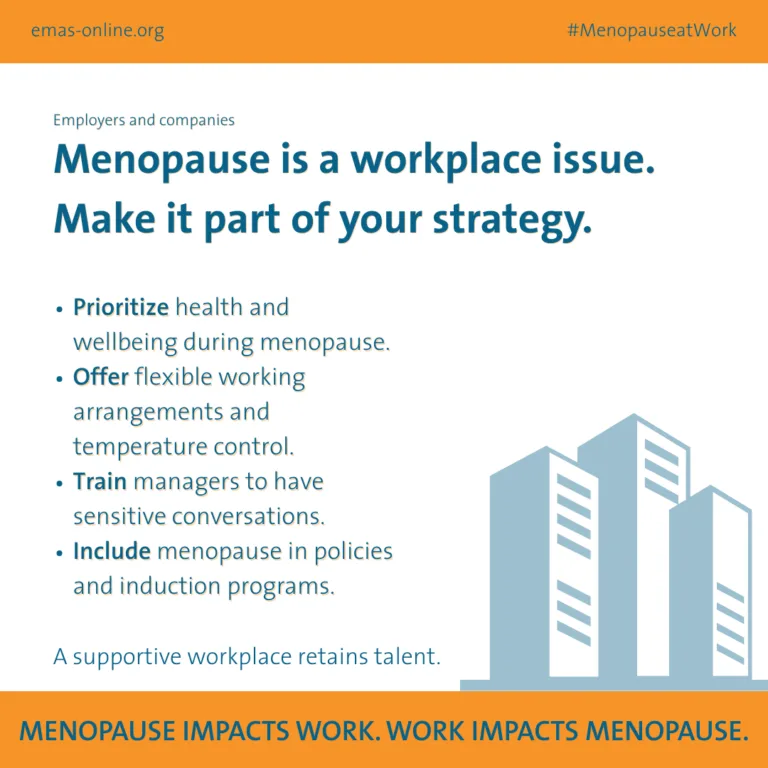 emas-online.org

#MenopauseatWork

Employers and companies

Menopause is a workplace issue. Make it part of your strategy.

• Prioritize health and wellbeing during menopause.
• Offer flexible working arrangements and temperature control.
• Train managers to have sensitive conversations.
• Include menopause in policies and induction programs.

A supportive workplace retains talent.

MENOPAUSE IMPACTS WORK. WORK IMPACTS MENOPAUSE.